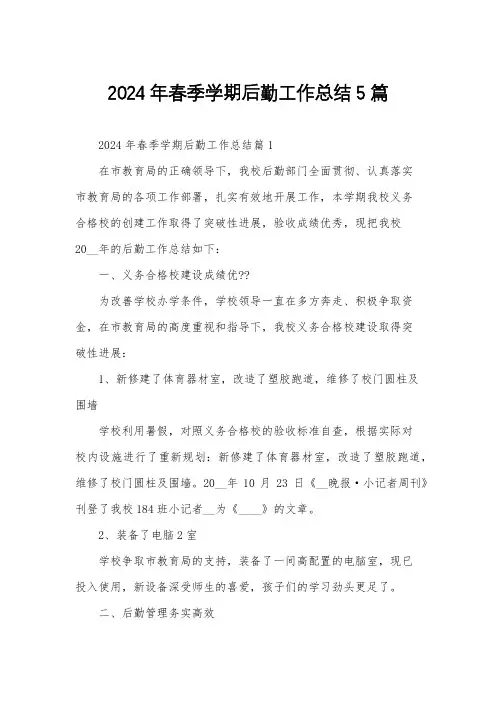 2024年春季学期后勤工作总结5篇

2024年春季学期后勤工作总结篇1

在市教育局的正确领导下，我校后勤部门全面贯彻、认真落实市教育局的各项工作部署，扎实有效地开展工作，本学期我校义务合格校的创建工作取得了突破性进展，验收成绩优秀，现把我校20__年的后勤工作总结如下：

一、义务合格校建设成绩优??

为改善学校办学条件，学校领导一直在多方奔走、积极争取资金，在市教育局的高度重视和指导下，我校义务合格校建设取得突破性进展：

1、新修建了体育器材室，改造了塑胶跑道，维修了校门圆柱及围墙

学校利用暑假，对照义务合格校的验收标准自查，根据实际对校内设施进行了重新规划：新修建了体育器材室，改造了塑胶跑道，维修了校门圆柱及围墙。20__年10月23日《__晚报·小记者周刊》刊登了我校184班小记者__为《____》的文章。

2、装备了电脑2室

学校争取市教育局的支持，装备了一间高配置的电脑室，现已投入使用，新设备深受师生的喜爱，孩子们的学习劲头更足了。

二、后勤管理务实高效